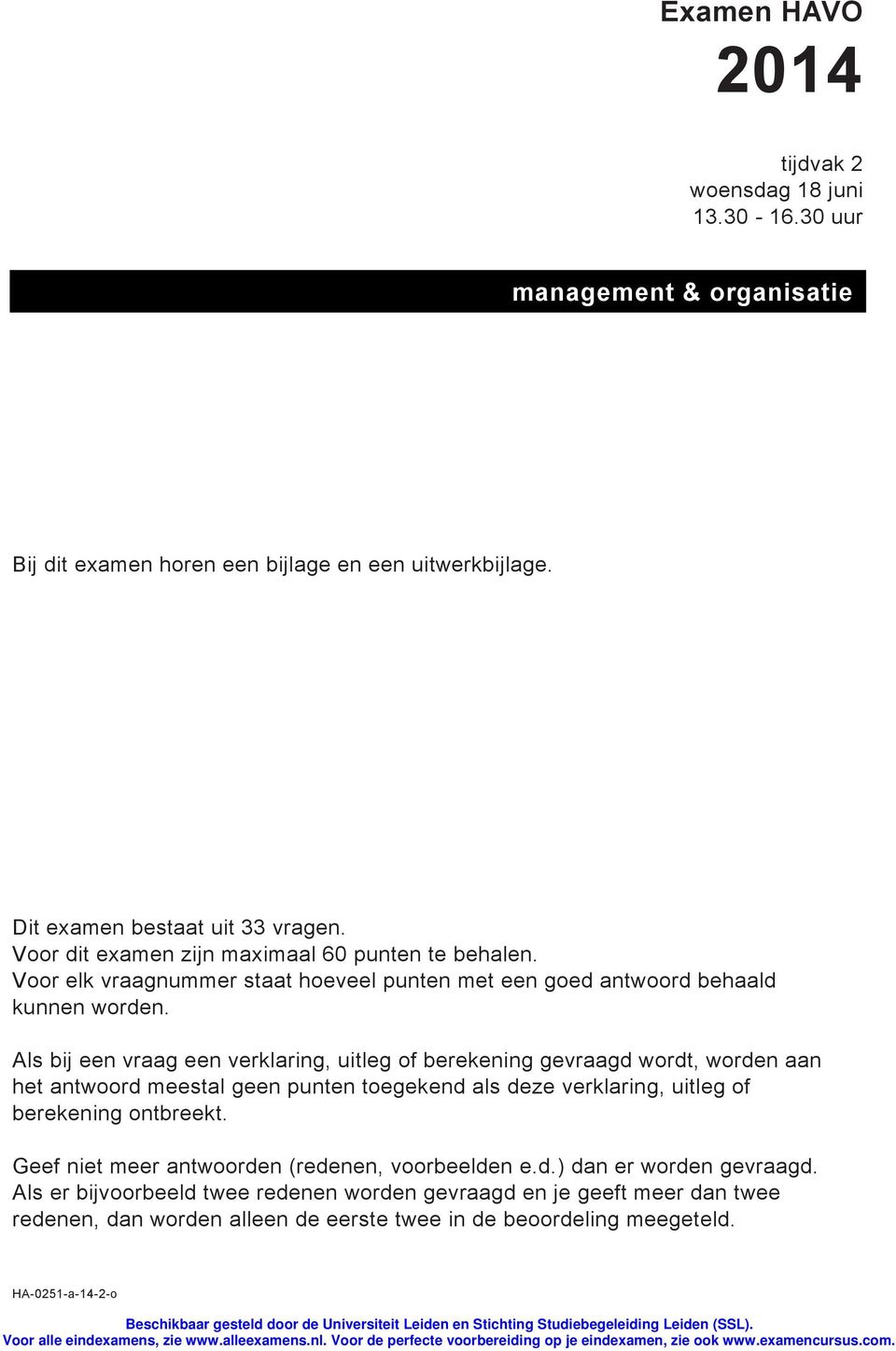 Examen HAVO

2014

tijdvak 2
woensdag 18 juni
13.30 - 16.30 uur

management & organisatie

Bij dit examen horen een bijlage en een uitwerkbijlage.

Dit examen bestaat uit 33 vragen.
Voor dit examen zijn maximaal 60 punten te behalen.
Voor elk vraagnummer staat hoeveel punten met een goed antwoord behaald kunnen worden.

Als bij een vraag een verklaring, uitleg of berekening gevraagd wordt, worden aan het antwoord meestal geen punten toegekend als deze verklaring, uitleg of berekening ontbreekt.

Geef niet meer antwoorden (redenen, voorbeelden e.d.) dan er worden gevraagd.
Als er bijvoorbeeld twee redenen worden gevraagd en je geeft meer dan twee redenen, dan worden alleen de eerste twee in de beoordeling meegeteld.

HA-0251-a-14-2-o

Beschikbaar gesteld door de Universiteit Leiden en Stichting Studiebegeleiding Leiden (SSL).
Voor alle eindexamens, zie www.alleexamens.nl. Voor de perfecte voorbereiding op je eindexamen, zie ook www.examencursus.com.